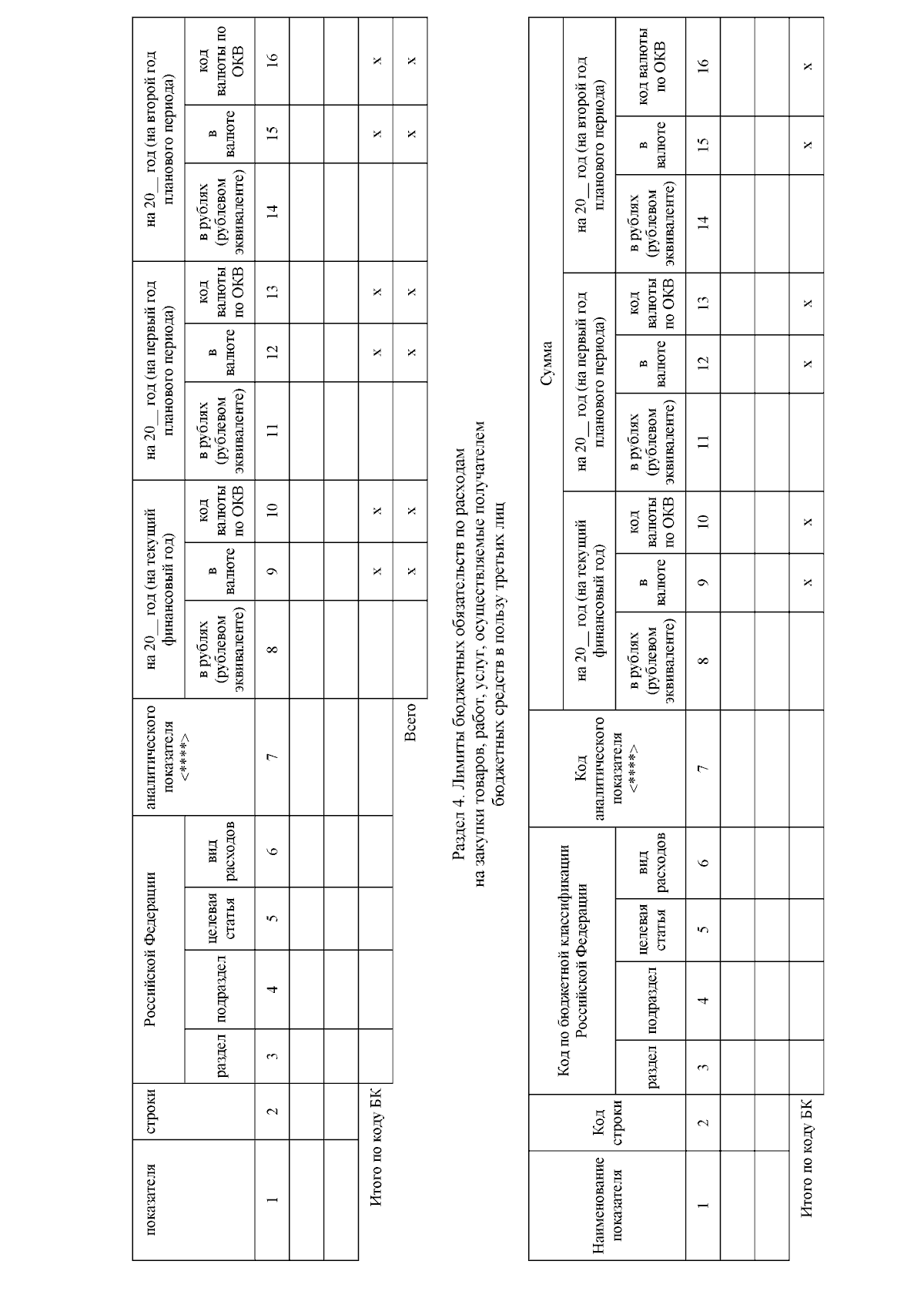 | показателя | строки | Российской Федерации | | | | аналитического показателя <****> | на 20__ год (на текущий финансовый год) | | | на 20__ год (на первый год планового периода) | | | на 20__ год (на второй год планового периода) | | |
|---|---|---|---|---|---|---|---|---|---|---|---|---|---|---|---|
| | | раздел | подраздел | целевая статья | вид расходов | | в рублях (рублевом эквиваленте) | в валюте | код валюты по ОКВ | в рублях (рублевом эквиваленте) | в валюте | код валюты по ОКВ | в рублях (рублевом эквиваленте) | в валюте | код валюты по ОКВ |
| 1 | 2 | 3 | 4 | 5 | 6 | 7 | 8 | 9 | 10 | 11 | 12 | 13 | 14 | 15 | 16 |
| | | | | | | | | | | | | | | | |
| | | | | | | | | | | | | | | | |
| Итого по коду БК | | | | | | | | x | x | | x | x | | x | x |
| | | | | | | Всего | | x | x | | x | x | | x | x |

Раздел 4. Лимиты бюджетных обязательств по расходам на закупки товаров, работ, услуг, осуществляемые получателем бюджетных средств в пользу третьих лиц

| Наименование показателя | Код строки | Код по бюджетной классификации Российской Федерации | | | | Код аналитического показателя <****> | Сумма | | | | | | | | |
|---|---|---|---|---|---|---|---|---|---|---|---|---|---|---|---|
| | | | | | | | на 20__ год (на текущий финансовый год) | | | на 20__ год (на первый год планового периода) | | | на 20__ год (на второй год планового периода) | | |
| | | раздел | подраздел | целевая статья | вид расходов | | в рублях (рублевом эквиваленте) | в валюте | код валюты по ОКВ | в рублях (рублевом эквиваленте) | в валюте | код валюты по ОКВ | в рублях (рублевом эквиваленте) | в валюте | код валюты по ОКВ |
| 1 | 2 | 3 | 4 | 5 | 6 | 7 | 8 | 9 | 10 | 11 | 12 | 13 | 14 | 15 | 16 |
| | | | | | | | | | | | | | | | |
| | | | | | | | | | | | | | | | |
| Итого по коду БК | | | | | | | | x | x | | x | x | | x | x |